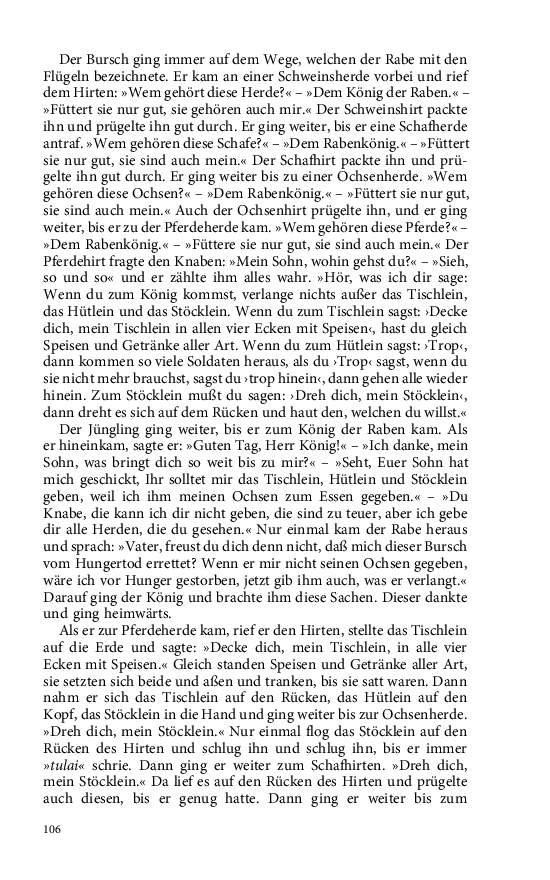 Der Bursch ging immer auf dem Wege, welchen der Rabe mit den Flügeln bezeichnete. Er kam an einer Schweinsherde vorbei und rief dem Hirten: »Wem gehört diese Herde?« – »Dem König der Raben.« – »Füttert sie nur gut, sie gehören auch mir.« Der Schweinshirt packte ihn und prügelte ihn gut durch. Er ging weiter, bis er eine Schafherde antraf. »Wem gehören diese Schafe?« – »Dem Rabenkönig.« – »Füttert sie nur gut, sie sind auch mein.« Der Schafhirt packte ihn und prügelte ihn gut durch. Er ging weiter bis zu einer Ochsenherde. »Wem gehören diese Ochsen?« – »Dem Rabenkönig.« – »Füttert sie nur gut, sie sind auch mein.« Auch der Ochsenhirt prügelte ihn, und er ging weiter, bis er zu der Pferdeherde kam. »Wem gehören diese Pferde?« – »Dem Rabenkönig.« – »Füttere sie nur gut, sie sind auch mein.« Der Pferdehirt fragte den Knaben: »Mein Sohn, wohin gehst du?« – »Sieh, so und so« und er zählte ihm alles wahr. »Hör, was ich dir sage: Wenn du zum König kommst, verlange nichts außer das Tischlein, das Hütlein und das Stöcklein. Wenn du zum Tischlein sagst: ›Decke dich, mein Tischlein in allen vier Ecken mit Speisen‹, hast du gleich Speisen und Getränke aller Art. Wenn du zum Hütlein sagst: ›Trop‹, dann kommen so viele Soldaten heraus, als du ›Trop‹ sagst, wenn du sie nicht mehr brauchst, sagst du ›trop hinein‹, dann gehen alle wieder hinein. Zum Stöcklein mußt du sagen: ›Dreh dich, mein Stöcklein‹, dann dreht es sich auf dem Rücken und haut den, welchen du willst.«

Der Jüngling ging weiter, bis er zum König der Raben kam. Als er hineinkam, sagte er: »Guten Tag, Herr König!« – »Ich danke, mein Sohn, was bringt dich so weit bis zu mir?« – »Seht, Euer Sohn hat mich geschickt, Ihr solltet mir das Tischlein, Hütlein und Stöcklein geben, weil ich ihm meinen Ochsen zum Essen gegeben.« – »Du Knabe, die kann ich dir nicht geben, die sind zu teuer, aber ich gebe dir alle Herden, die du gesehen.« Nur einmal kam der Rabe heraus und sprach: »Vater, freust du dich denn nicht, daß mich dieser Bursch vom Hungertod errettet? Wenn er mir nicht seinen Ochsen gegeben, wäre ich vor Hunger gestorben, jetzt gib ihm auch, was er verlangt.« Darauf ging der König und brachte ihm diese Sachen. Dieser dankte und ging heimwärts.

Als er zur Pferdeherde kam, rief er den Hirten, stellte das Tischlein auf die Erde und sagte: »Decke dich, mein Tischlein, in alle vier Ecken mit Speisen.« Gleich standen Speisen und Getränke aller Art, sie setzten sich beide und aßen und tranken, bis sie satt waren. Dann nahm er sich das Tischlein auf den Rücken, das Hütlein auf den Kopf, das Stöcklein in die Hand und ging weiter bis zur Ochsenherde. »Dreh dich, mein Stöcklein.« Nur einmal flog das Stöcklein auf den Rücken des Hirten und schlug ihn und schlug ihn, bis er immer »tulai« schrie. Dann ging er weiter zum Schafhirten. »Dreh dich, mein Stöcklein.« Da lief es auf den Rücken des Hirten und prügelte auch diesen, bis er genug hatte. Dann ging er weiter bis zum

106